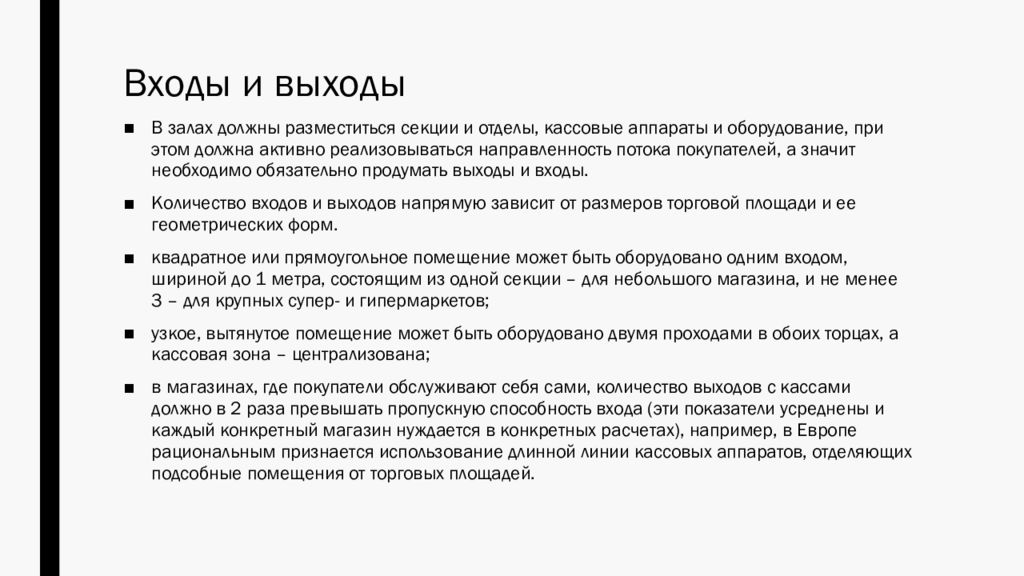 Входы и выходы

■ В залах должны разместиться секции и отделы, кассовые аппараты и оборудование, при этом должна активно реализовываться направленность потока покупателей, а значит необходимо обязательно продумать выходы и входы.

■ Количество входов и выходов напрямую зависит от размеров торговой площади и ее геометрических форм.

■ квадратное или прямоугольное помещение может быть оборудовано одним входом, шириной до 1 метра, состоящим из одной секции – для небольшого магазина, и не менее 3 – для крупных супер- и гипермаркетов;

■ узкое, вытянутое помещение может быть оборудовано двумя проходами в обоих торцах, а кассовая зона – централизована;

■ в магазинах, где покупатели обслуживают себя сами, количество выходов с кассами должно в 2 раза превышать пропускную способность входа (эти показатели усреднены и каждый конкретный магазин нуждается в конкретных расчетах), например, в Европе рациональным признается использование длинной линии кассовых аппаратов, отделяющих подсобные помещения от торговых площадей.